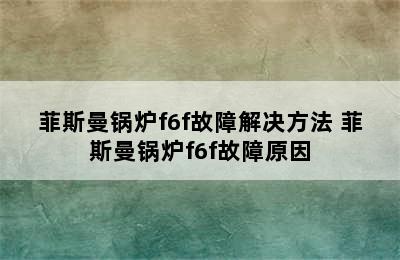 菲斯曼锅炉f6f故障解决方法 菲斯曼锅炉f6f故障原因